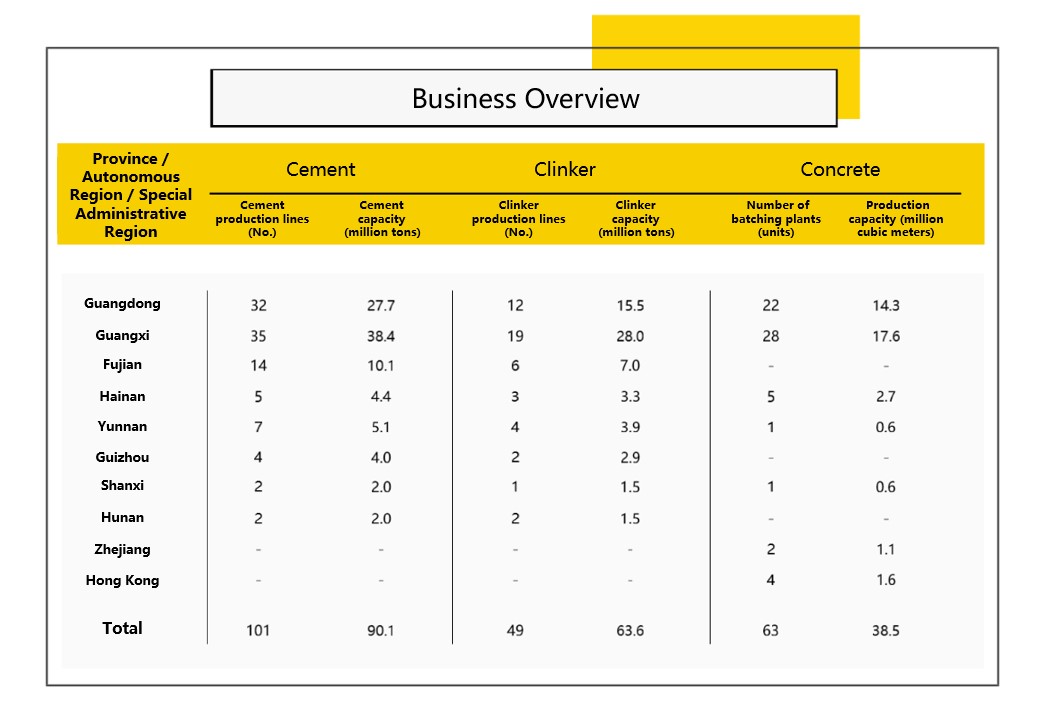 Business Overview

| Province / Autonomous Region / Special Administrative Region | Cement: Cement production lines (No.) | Cement: Cement capacity (million tons) | Clinker: Clinker production lines (No.) | Clinker: Clinker capacity (million tons) | Concrete: Number of batching plants (units) | Concrete: Production capacity (million cubic meters) |
|---|---|---|---|---|---|---|
| Guangdong | 32 | 27.7 | 12 | 15.5 | 22 | 14.3 |
| Guangxi | 35 | 38.4 | 19 | 28.0 | 28 | 17.6 |
| Fujian | 14 | 10.1 | 6 | 7.0 | - | - |
| Hainan | 5 | 4.4 | 3 | 3.3 | 5 | 2.7 |
| Yunnan | 7 | 5.1 | 4 | 3.9 | 1 | 0.6 |
| Guizhou | 4 | 4.0 | 2 | 2.9 | - | - |
| Shanxi | 2 | 2.0 | 1 | 1.5 | 1 | 0.6 |
| Hunan | 2 | 2.0 | 2 | 1.5 | - | - |
| Zhejiang | - | - | - | - | 2 | 1.1 |
| Hong Kong | - | - | - | - | 4 | 1.6 |
| Total | 101 | 90.1 | 49 | 63.6 | 63 | 38.5 |